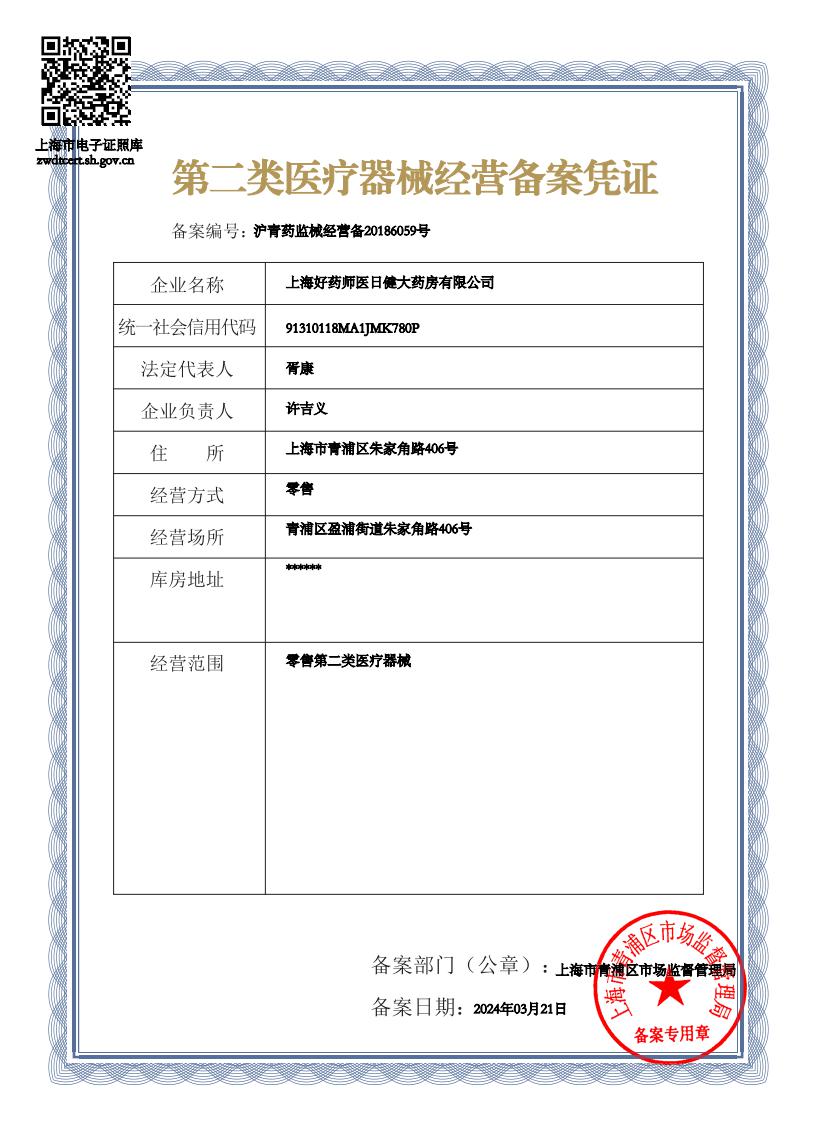 上海市电子证照库
zwdtcert.sh.gov.cn

第二类医疗器械经营备案凭证

备案编号：沪青药监械经营备20186059号

| 企业名称 | 上海好药师医日健大药房有限公司 |
|---|---|
| 统一社会信用代码 | 91310118MA1JMK780P |
| 法定代表人 | 胥康 |
| 企业负责人 | 许吉义 |
| 住　　所 | 上海市青浦区朱家角路406号 |
| 经营方式 | 零售 |
| 经营场所 | 青浦区盈浦街道朱家角路406号 |
| 库房地址 | ****** |
| 经营范围 | 零售第二类医疗器械 |

备案部门（公章）：上海市青浦区市场监督管理局

备案日期：2024年03月21日

上海市青浦区市场监督管理局
备案专用章